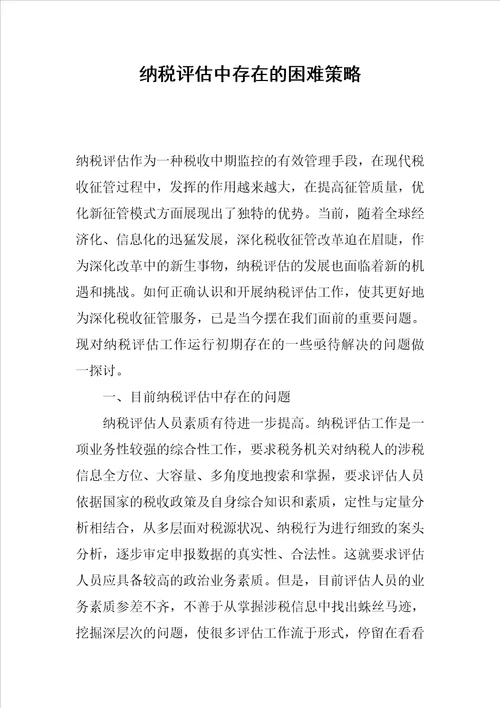 纳税评估中存在的困难策略

纳税评估作为一种税收中期监控的有效管理手段，在现代税收征管过程中，发挥的作用越来越大，在提高征管质量，优化新征管模式方面展现出了独特的优势。当前，随着全球经济化、信息化的迅猛发展，深化税收征管改革迫在眉睫，作为深化改革中的新生事物，纳税评估的发展也面临着新的机遇和挑战。如何正确认识和开展纳税评估工作，使其更好地为深化税收征管服务，已是当今摆在我们面前的重要问题。现对纳税评估工作运行初期存在的一些亟待解决的问题做一探讨。

一、目前纳税评估中存在的问题

纳税评估人员素质有待进一步提高。纳税评估工作是一项业务性较强的综合性工作，要求税务机关对纳税人的涉税信息全方位、大容量、多角度地搜索和掌握，要求评估人员依据国家的税收政策及自身综合知识和素质，定性与定量分析相结合，从多层面对税源状况、纳税行为进行细致的案头分析，逐步审定申报数据的真实性、合法性。这就要求评估人员应具备较高的政治业务素质。但是，目前评估人员的业务素质参差不齐，不善于从掌握涉税信息中找出蛛丝马迹，挖掘深层次的问题，使很多评估工作流于形式，停留在看看